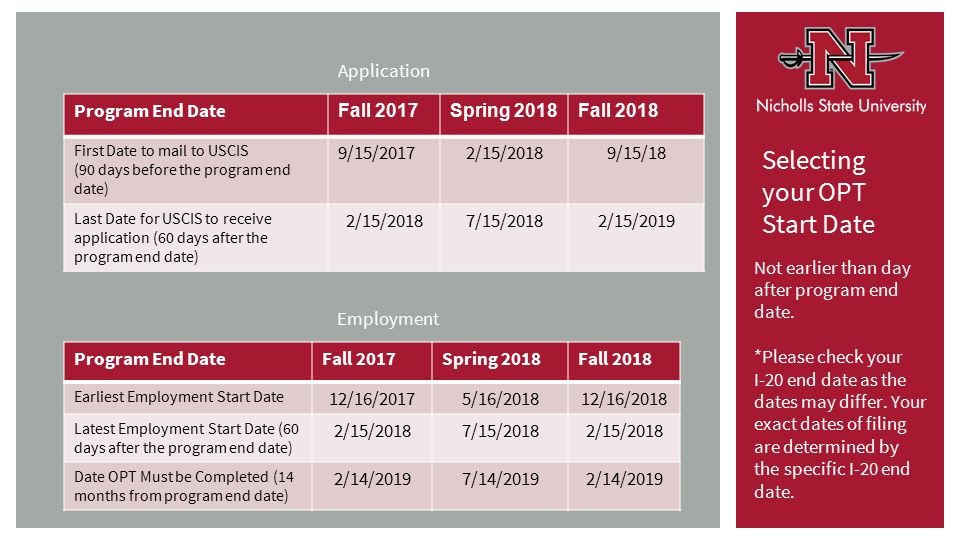 Application

| Program End Date | Fall 2017 | Spring 2018 | Fall 2018 |
|---|---|---|---|
| First Date to mail to USCIS (90 days before the program end date) | 9/15/2017 | 2/15/2018 | 9/15/18 |
| Last Date for USCIS to receive application (60 days after the program end date) | 2/15/2018 | 7/15/2018 | 2/15/2019 |

Employment

| Program End Date | Fall 2017 | Spring 2018 | Fall 2018 |
|---|---|---|---|
| Earliest Employment Start Date | 12/16/2017 | 5/16/2018 | 12/16/2018 |
| Latest Employment Start Date (60 days after the program end date) | 2/15/2018 | 7/15/2018 | 2/15/2018 |
| Date OPT Must be Completed (14 months from program end date) | 2/14/2019 | 7/14/2019 | 2/14/2019 |

N
Nicholls State University

Selecting your OPT Start Date

Not earlier than day after program end date.

*Please check your I-20 end date as the dates may differ. Your exact dates of filing are determined by the specific I-20 end date.